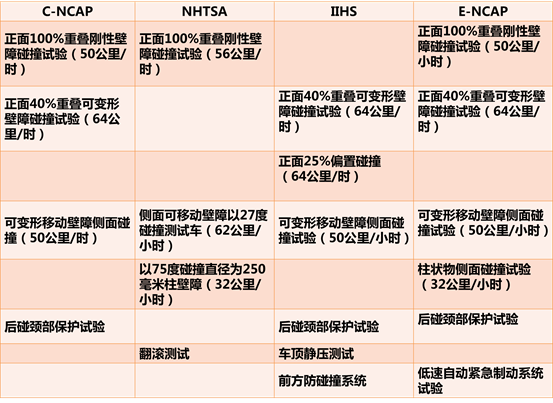 | C-NCAP | NHTSA | IIHS | E-NCAP |
|---|---|---|---|
| 正面100%重叠刚性壁障碰撞试验（50公里/时） | 正面100%重叠刚性壁障碰撞试验（56公里/时） | | 正面100%重叠刚性壁障碰撞试验（50公里/小时） |
| 正面40%重叠可变形壁障碰撞试验（64公里/时） | | 正面40%重叠可变形壁障碰撞试验（64公里/时） | 正面40%重叠可变形壁障碰撞试验（64公里/时） |
| | | 正面25%偏置碰撞（64公里/时） | |
| 可变形移动壁障侧面碰撞（50公里/时） | 侧面可移动壁障以27度碰撞测试车（62公里/小时） | 可变形移动壁障侧面碰撞试验（50公里/小时） | 可变形移动壁障侧面碰撞试验（50公里/小时） |
| | 以75度碰撞直径为250毫米柱壁障（32公里/小时） | | 柱状物侧面碰撞试验（32公里/小时） |
| 后碰颈部保护试验 | | 后碰颈部保护试验 | 后碰颈部保护试验 |
| | 翻滚测试 | 车顶静压测试 | |
| | | 前方防碰撞系统 | 低速自动紧急制动系统试验 |